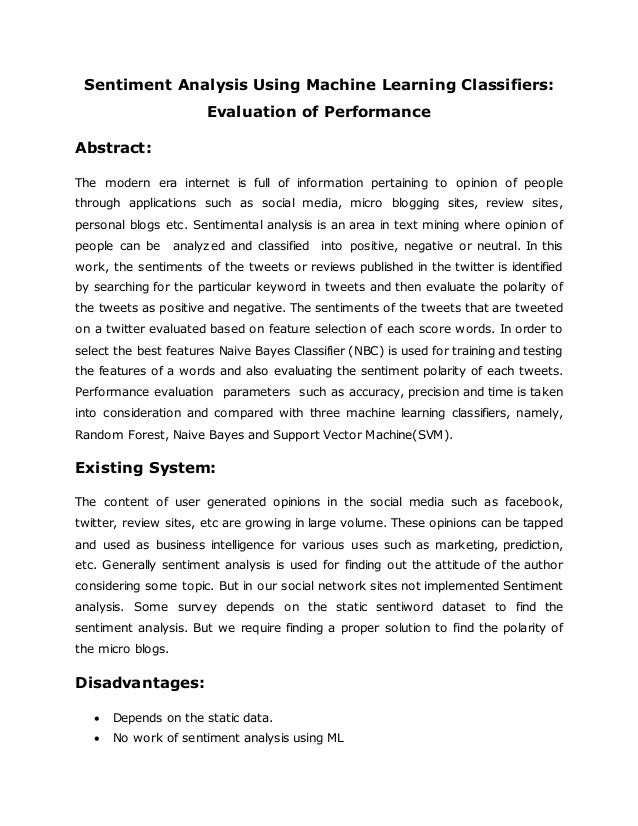 Sentiment Analysis Using Machine Learning Classifiers: Evaluation of Performance

Abstract:

The modern era internet is full of information pertaining to opinion of people through applications such as social media, micro blogging sites, review sites, personal blogs etc. Sentimental analysis is an area in text mining where opinion of people can be analyzed and classified into positive, negative or neutral. In this work, the sentiments of the tweets or reviews published in the twitter is identified by searching for the particular keyword in tweets and then evaluate the polarity of the tweets as positive and negative. The sentiments of the tweets that are tweeted on a twitter evaluated based on feature selection of each score words. In order to select the best features Naive Bayes Classifier (NBC) is used for training and testing the features of a words and also evaluating the sentiment polarity of each tweets. Performance evaluation parameters such as accuracy, precision and time is taken into consideration and compared with three machine learning classifiers, namely, Random Forest, Naive Bayes and Support Vector Machine(SVM).

Existing System:

The content of user generated opinions in the social media such as facebook, twitter, review sites, etc are growing in large volume. These opinions can be tapped and used as business intelligence for various uses such as marketing, prediction, etc. Generally sentiment analysis is used for finding out the attitude of the author considering some topic. But in our social network sites not implemented Sentiment analysis. Some survey depends on the static sentiword dataset to find the sentiment analysis. But we require finding a proper solution to find the polarity of the micro blogs.

Disadvantages:

• Depends on the static data.
• No work of sentiment analysis using ML